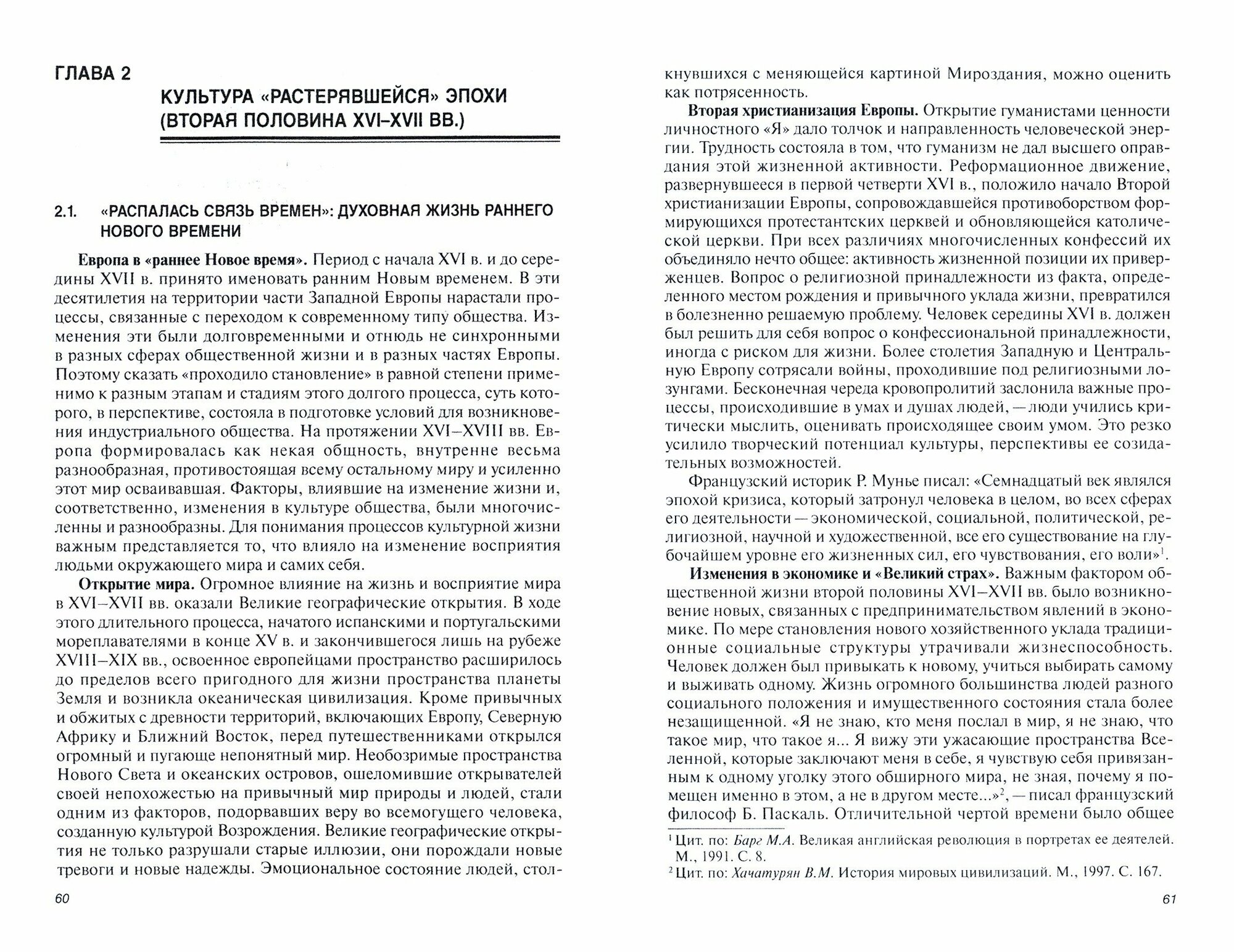 ГЛАВА 2

КУЛЬТУРА «РАСТЕРЯВШЕЙСЯ» ЭПОХИ (ВТОРАЯ ПОЛОВИНА XVI–XVII ВВ.)

2.1. «РАСПАЛАСЬ СВЯЗЬ ВРЕМЕН»: ДУХОВНАЯ ЖИЗНЬ РАННЕГО НОВОГО ВРЕМЕНИ

Европа в «раннее Новое время». Период с начала XVI в. и до середины XVII в. принято именовать ранним Новым временем. В эти десятилетия на территории части Западной Европы нарастали процессы, связанные с переходом к современному типу общества. Изменения эти были долговременными и отнюдь не синхронными в разных сферах общественной жизни и в разных частях Европы. Поэтому сказать «проходило становление» в равной степени применимо к разным этапам и стадиям этого долгого процесса, суть которого, в перспективе, состояла в подготовке условий для возникновения индустриального общества. На протяжении XVI–XVIII вв. Европа формировалась как некая общность, внутренне весьма разнообразная, противостоящая всему остальному миру и усиленно этот мир осваивавшая. Факторы, влиявшие на изменение жизни и, соответственно, изменения в культуре общества, были многочисленны и разнообразны. Для понимания процессов культурной жизни важным представляется то, что влияло на изменение восприятия людьми окружающего мира и самих себя.

Открытие мира. Огромное влияние на жизнь и восприятие мира в XVI–XVII вв. оказали Великие географические открытия. В ходе этого длительного процесса, начатого испанскими и португальскими мореплавателями в конце XV в. и закончившегося лишь на рубеже XVIII–XIX вв., освоенное европейцами пространство расширилось до пределов всего пригодного для жизни пространства планеты Земля и возникла океаническая цивилизация. Кроме привычных и обжитых с древности территорий, включающих Европу, Северную Африку и Ближний Восток, перед путешественниками открылся огромный и пугающе непонятный мир. Необозримые пространства Нового Света и океанских островов, ошеломившие открывателей своей непохожестью на привычный мир природы и людей, стали одним из факторов, подорвавших веру во всемогущего человека, созданную культурой Возрождения. Великие географические открытия не только разрушали старые иллюзии, они порождали новые тревоги и новые надежды. Эмоциональное состояние людей, столкнувшихся с меняющейся картиной Мироздания, можно оценить как потрясенность.

Вторая христианизация Европы. Открытие гуманистами ценности личностного «Я» дало толчок и направленность человеческой энергии. Трудность состояла в том, что гуманизм не дал высшего оправдания этой жизненной активности. Реформационное движение, развернувшееся в первой четверти XVI в., положило начало Второй христианизации Европы, сопровождавшейся противоборством формирующихся протестантских церквей и обновляющейся католической церкви. При всех различиях многочисленных конфессий их объединяло нечто общее: активность жизненной позиции их приверженцев. Вопрос о религиозной принадлежности из факта, определенного местом рождения и привычного уклада жизни, превратился в болезненно решаемую проблему. Человек середины XVI в. должен был решить для себя вопрос о конфессиональной принадлежности, иногда с риском для жизни. Более столетия Западную и Центральную Европу сотрясали войны, проходившие под религиозными лозунгами. Бесконечная череда кровопролитий заслонила важные процессы, происходившие в умах и душах людей, — люди учились критически мыслить, оценивать происходящее своим умом. Это резко усилило творческий потенциал культуры, перспективы ее созидательных возможностей.

Французский историк Р. Мунье писал: «Семнадцатый век являлся эпохой кризиса, который затронул человека в целом, во всех сферах его деятельности — экономической, социальной, политической, религиозной, научной и художественной, все его существование на глубочайшем уровне его жизненных сил, его чувствования, его воли»$^1$.

Изменения в экономике и «Великий страх». Важным фактором общественной жизни второй половины XVI–XVII вв. было возникновение новых, связанных с предпринимательством явлений в экономике. По мере становления нового хозяйственного уклада традиционные социальные структуры утрачивали жизнеспособность. Человек должен был привыкать к новому, учиться выбирать самому и выживать одному. Жизнь огромного большинства людей разного социального положения и имущественного состояния стала более незащищенной. «Я не знаю, кто меня послал в мир, я не знаю, что такое мир, что такое я... Я вижу эти ужасающие пространства Вселенной, которые заключают меня в себе, я чувствую себя привязанным к одному уголку этого обширного мира, не зная, почему я помещен именно в этом, а не в другом месте...»$^2$, — писал французский философ Б. Паскаль. Отличительной чертой времени было общее

$^1$ Цит. по: Барг М.А. Великая английская революция в портретах ее деятелей. М., 1991. С. 8.
$^2$ Цит. по: Хачатурян В.М. История мировых цивилизаций. М., 1997. С. 167.

60

61